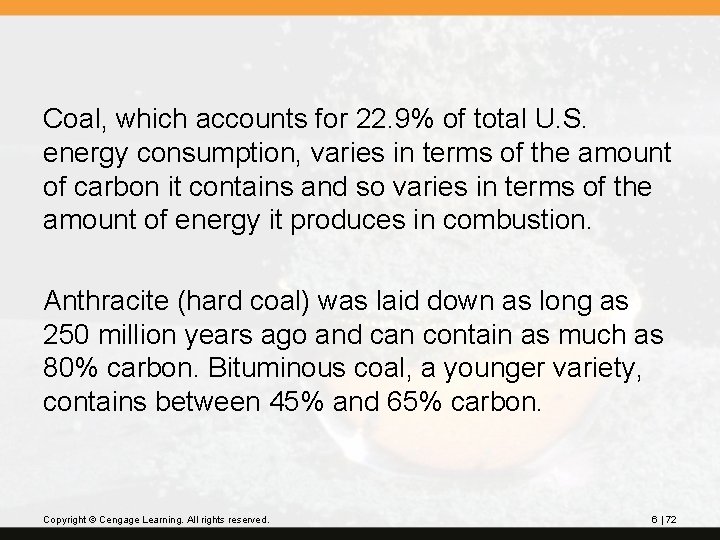 Coal, which accounts for 22.9% of total U.S. energy consumption, varies in terms of the amount of carbon it contains and so varies in terms of the amount of energy it produces in combustion.

Anthracite (hard coal) was laid down as long as 250 million years ago and can contain as much as 80% carbon. Bituminous coal, a younger variety, contains between 45% and 65% carbon.

Copyright © Cengage Learning. All rights reserved.

6 | 72